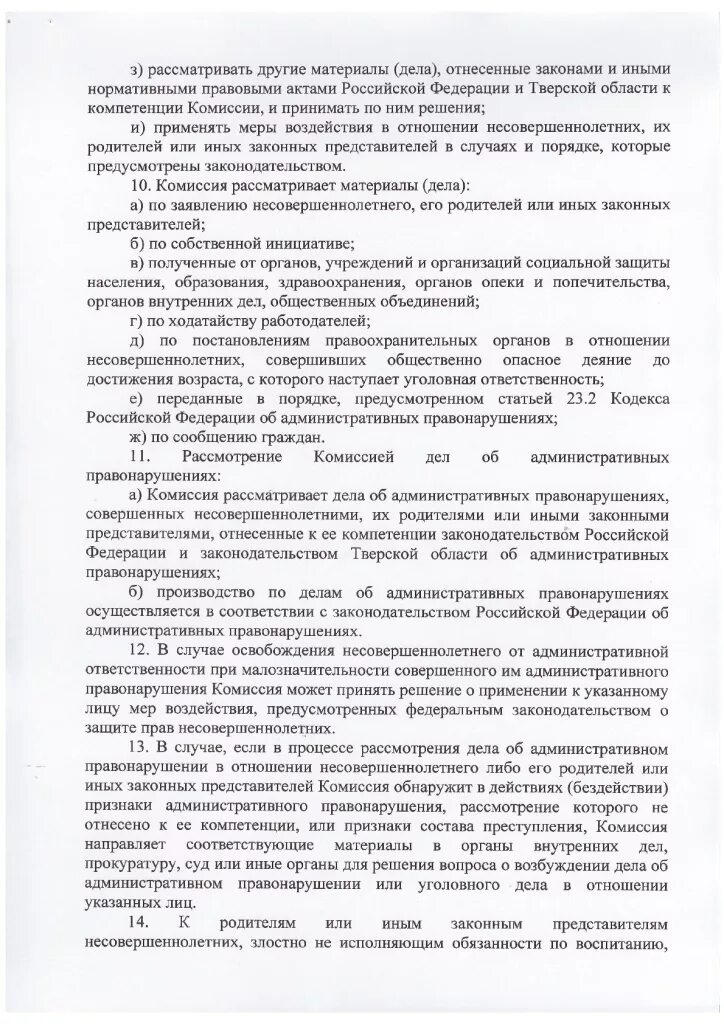 з) рассматривать другие материалы (дела), отнесенные законами и иными нормативными правовыми актами Российской Федерации и Тверской области к компетенции Комиссии, и принимать по ним решения;

и) применять меры воздействия в отношении несовершеннолетних, их родителей или иных законных представителей в случаях и порядке, которые предусмотрены законодательством.

10. Комиссия рассматривает материалы (дела):

а) по заявлению несовершеннолетнего, его родителей или иных законных представителей;

б) по собственной инициативе;

в) полученные от органов, учреждений и организаций социальной защиты населения, образования, здравоохранения, органов опеки и попечительства, органов внутренних дел, общественных объединений;

г) по ходатайству работодателей;

д) по постановлениям правоохранительных органов в отношении несовершеннолетних, совершивших общественно опасное деяние до достижения возраста, с которого наступает уголовная ответственность;

е) переданные в порядке, предусмотренном статьей 23.2 Кодекса Российской Федерации об административных правонарушениях;

ж) по сообщению граждан.

11. Рассмотрение Комиссией дел об административных правонарушениях:

а) Комиссия рассматривает дела об административных правонарушениях, совершенных несовершеннолетними, их родителями или иными законными представителями, отнесенные к ее компетенции законодательством Российской Федерации и законодательством Тверской области об административных правонарушениях;

б) производство по делам об административных правонарушениях осуществляется в соответствии с законодательством Российской Федерации об административных правонарушениях.

12. В случае освобождения несовершеннолетнего от административной ответственности при малозначительности совершенного им административного правонарушения Комиссия может принять решение о применении к указанному лицу мер воздействия, предусмотренных федеральным законодательством о защите прав несовершеннолетних.

13. В случае, если в процессе рассмотрения дела об административном правонарушении в отношении несовершеннолетнего либо его родителей или иных законных представителей Комиссия обнаружит в действиях (бездействии) признаки административного правонарушения, рассмотрение которого не отнесено к ее компетенции, или признаки состава преступления, Комиссия направляет соответствующие материалы в органы внутренних дел, прокуратуру, суд или иные органы для решения вопроса о возбуждении дела об административном правонарушении или уголовного дела в отношении указанных лиц.

14. К родителям или иным законным представителям несовершеннолетних, злостно не исполняющим обязанности по воспитанию,